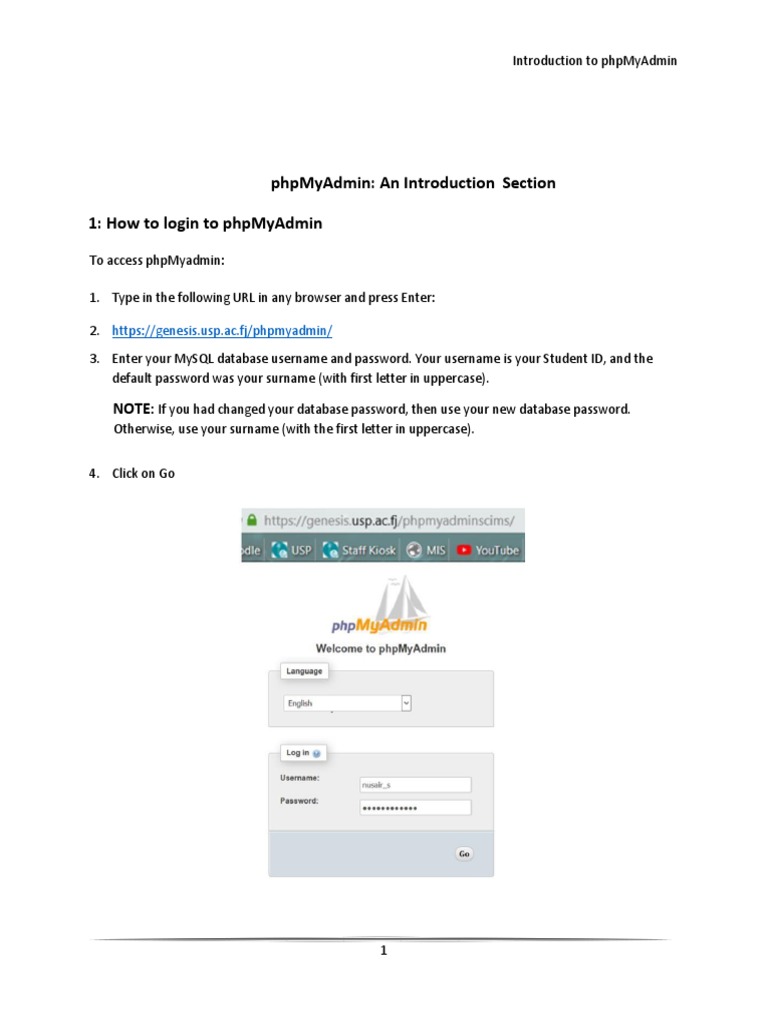 Introduction to phpMyAdmin

phpMyAdmin: An Introduction Section

1: How to login to phpMyAdmin

To access phpMyadmin:

1. Type in the following URL in any browser and press Enter:

2. https://genesis.usp.ac.fj/phpmyadmin/

3. Enter your MySQL database username and password. Your username is your Student ID, and the default password was your surname (with first letter in uppercase).

NOTE: If you had changed your database password, then use your new database password. Otherwise, use your surname (with the first letter in uppercase).

4. Click on Go

https://genesis.usp.ac.fj/phpmyadminscims/

odle USP Staff Kiosk MIS YouTube

phpMyAdmin
Welcome to phpMyAdmin

Language
English

Log in
Username: nusair_s
Password: ••••••••••••

Go

1